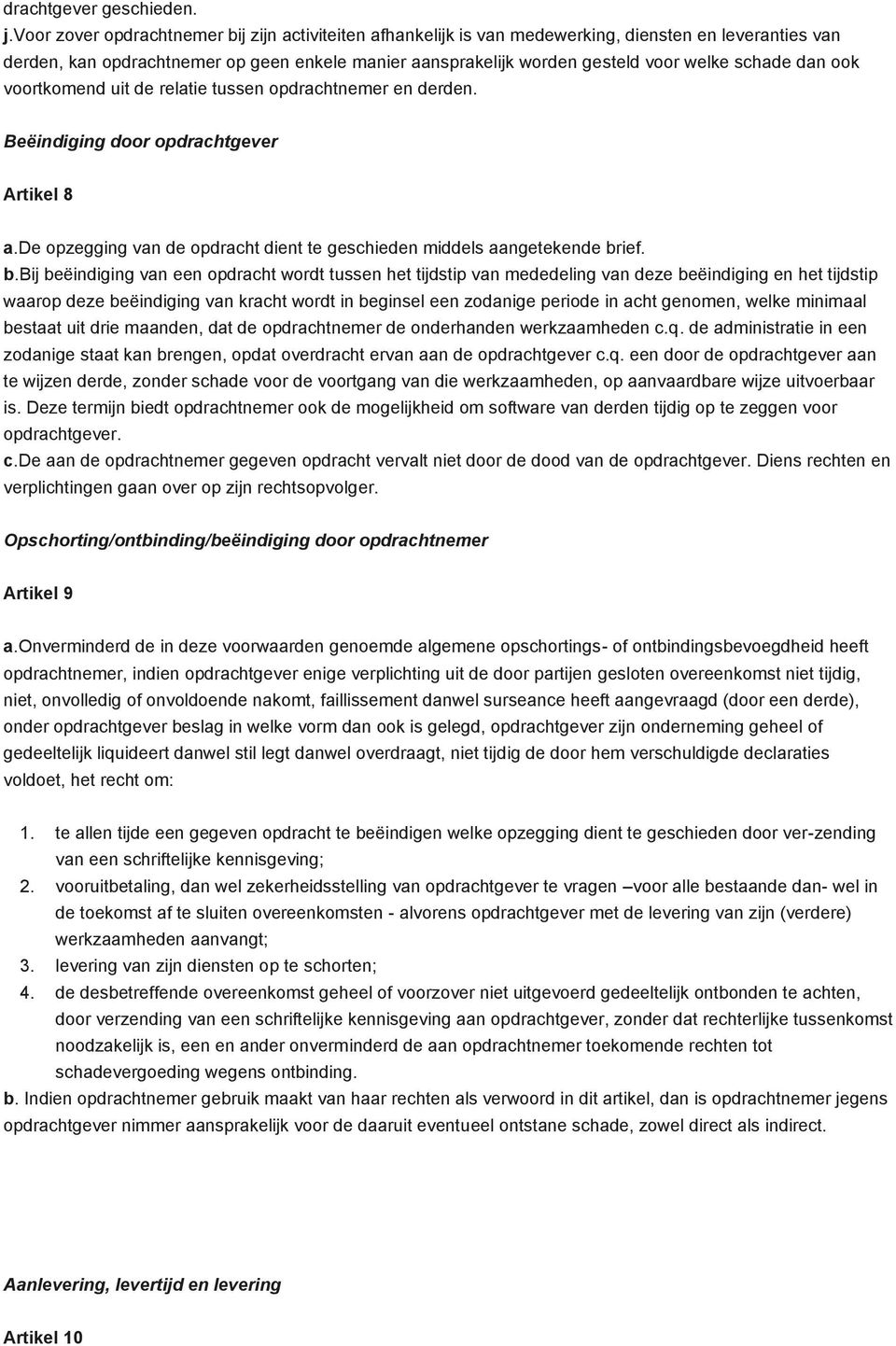 drachtgever geschieden.

j.Voor zover opdrachtnemer bij zijn activiteiten afhankelijk is van medewerking, diensten en leveranties van derden, kan opdrachtnemer op geen enkele manier aansprakelijk worden gesteld voor welke schade dan ook voortkomend uit de relatie tussen opdrachtnemer en derden.

Beëindiging door opdrachtgever

Artikel 8

a.De opzegging van de opdracht dient te geschieden middels aangetekende brief.

b.Bij beëindiging van een opdracht wordt tussen het tijdstip van mededeling van deze beëindiging en het tijdstip waarop deze beëindiging van kracht wordt in beginsel een zodanige periode in acht genomen, welke minimaal bestaat uit drie maanden, dat de opdrachtnemer de onderhanden werkzaamheden c.q. de administratie in een zodanige staat kan brengen, opdat overdracht ervan aan de opdrachtgever c.q. een door de opdrachtgever aan te wijzen derde, zonder schade voor de voortgang van die werkzaamheden, op aanvaardbare wijze uitvoerbaar is. Deze termijn biedt opdrachtnemer ook de mogelijkheid om software van derden tijdig op te zeggen voor opdrachtgever.

c.De aan de opdrachtnemer gegeven opdracht vervalt niet door de dood van de opdrachtgever. Diens rechten en verplichtingen gaan over op zijn rechtsopvolger.

Opschorting/ontbinding/beëindiging door opdrachtnemer

Artikel 9

a.Onverminderd de in deze voorwaarden genoemde algemene opschortings- of ontbindingsbevoegdheid heeft opdrachtnemer, indien opdrachtgever enige verplichting uit de door partijen gesloten overeenkomst niet tijdig, niet, onvolledig of onvoldoende nakomt, faillissement danwel surseance heeft aangevraagd (door een derde), onder opdrachtgever beslag in welke vorm dan ook is gelegd, opdrachtgever zijn onderneming geheel of gedeeltelijk liquideert danwel stil legt danwel overdraagt, niet tijdig de door hem verschuldigde declaraties voldoet, het recht om:

1. te allen tijde een gegeven opdracht te beëindigen welke opzegging dient te geschieden door ver-zending van een schriftelijke kennisgeving;
2. vooruitbetaling, dan wel zekerheidsstelling van opdrachtgever te vragen –voor alle bestaande dan- wel in de toekomst af te sluiten overeenkomsten - alvorens opdrachtgever met de levering van zijn (verdere) werkzaamheden aanvangt;
3. levering van zijn diensten op te schorten;
4. de desbetreffende overeenkomst geheel of voorzover niet uitgevoerd gedeeltelijk ontbonden te achten, door verzending van een schriftelijke kennisgeving aan opdrachtgever, zonder dat rechterlijke tussenkomst noodzakelijk is, een en ander onverminderd de aan opdrachtnemer toekomende rechten tot schadevergoeding wegens ontbinding.

b. Indien opdrachtnemer gebruik maakt van haar rechten als verwoord in dit artikel, dan is opdrachtnemer jegens opdrachtgever nimmer aansprakelijk voor de daaruit eventueel ontstane schade, zowel direct als indirect.

Aanlevering, levertijd en levering

Artikel 10